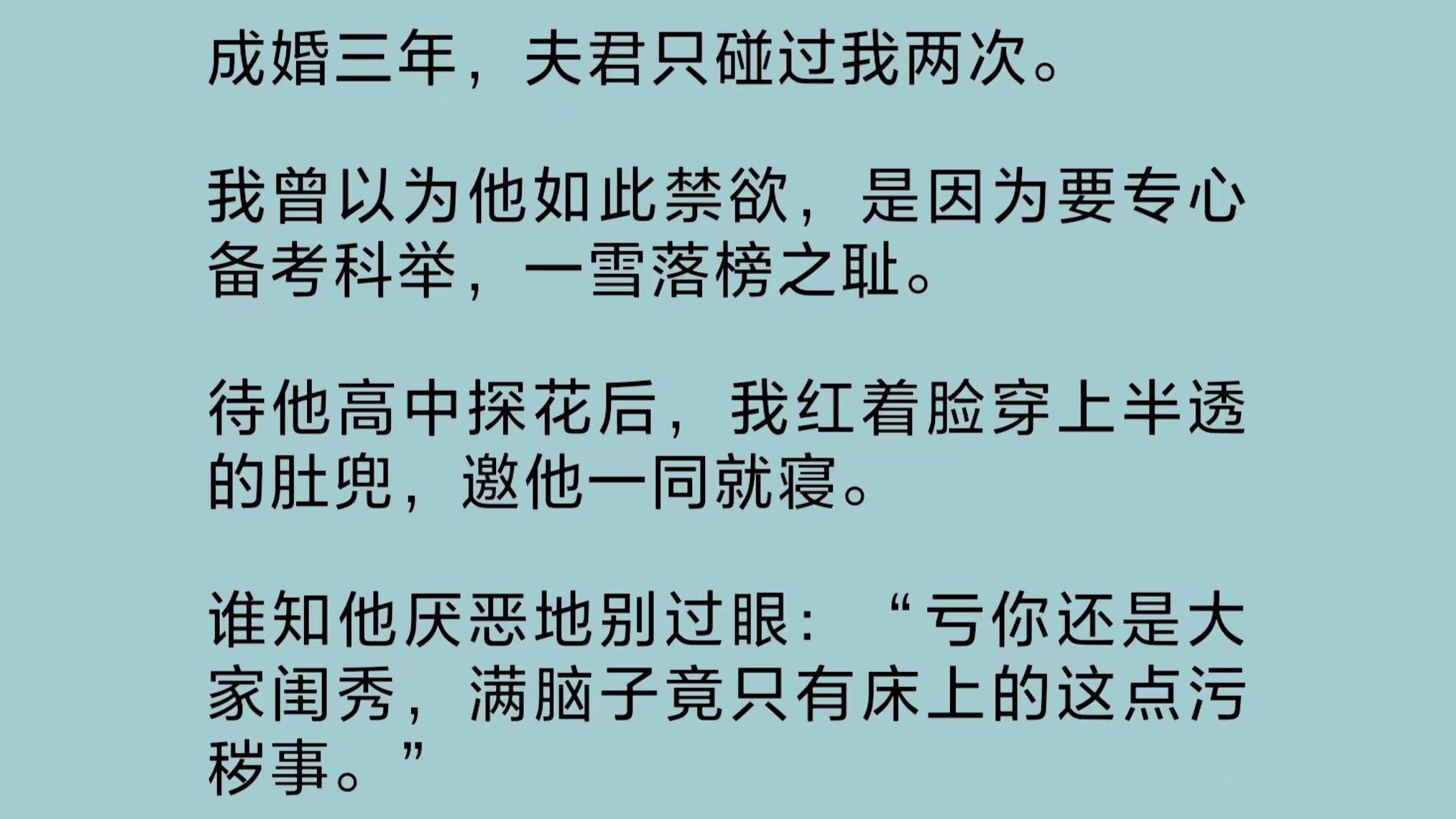 成婚三年，夫君只碰过我两次。

我曾以为他如此禁欲，是因为要专心备考科举，一雪落榜之耻。

待他高中探花后，我红着脸穿上半透的肚兜，邀他一同就寝。

谁知他厌恶地别过眼：“亏你还是大家闺秀，满脑子竟只有床上的这点污秽事。”